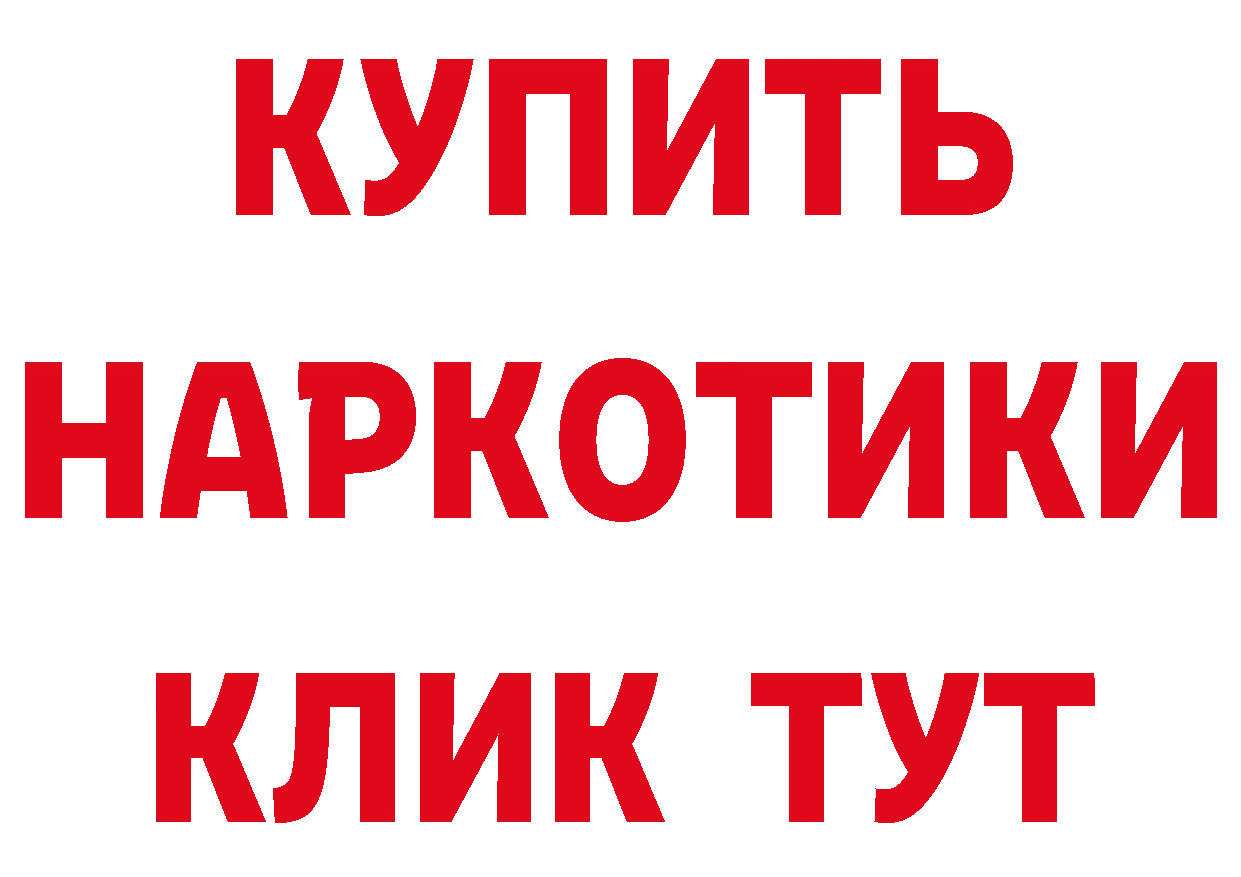 КУПИТЬ НАРКОТИКИ КЛИК ТУТ